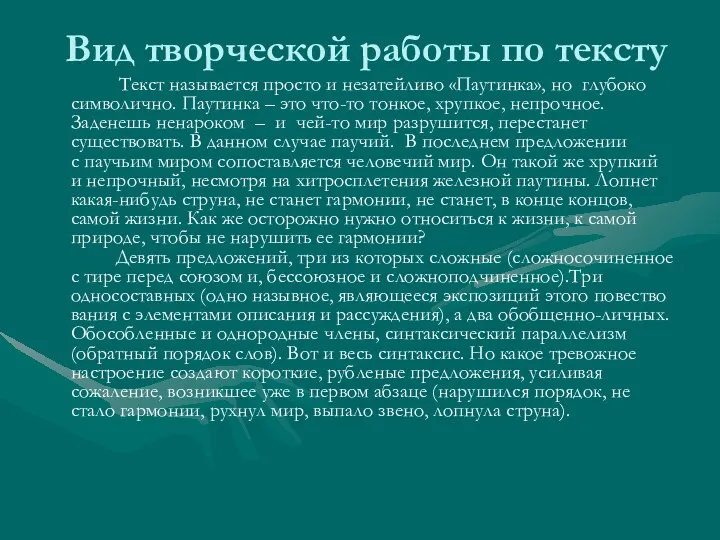 Вид творческой работы по тексту

Текст называется просто и незатейливо «Паутинка», но глубоко символично. Паутинка – это что-то тонкое, хрупкое, непрочное. Заденешь ненароком – и чей-то мир разрушится, перестанет существовать. В данном случае паучий. В последнем предложении с паучьим миром сопоставляется человечий мир. Он такой же хрупкий и непрочный, несмотря на хитросплетения железной паутины. Лопнет какая-нибудь струна, не станет гармонии, не станет, в конце концов, самой жизни. Как же осторожно нужно относиться к жизни, к самой природе, чтобы не нарушить ее гармонии?

Девять предложений, три из которых сложные (сложносочиненное с тире перед союзом и, бессоюзное и сложноподчиненное).Три односоставных (одно назывное, являющееся экспозиций этого повество вания с элементами описания и рассуждения), а два обобщенно-личных. Обособленные и однородные члены, синтаксический параллелизм (обратный порядок слов). Вот и весь синтаксис. Но какое тревожное настроение создают короткие, рубленые предложения, усиливая сожаление, возникшее уже в первом абзаце (нарушился порядок, не стало гармонии, рухнул мир, выпало звено, лопнула струна).